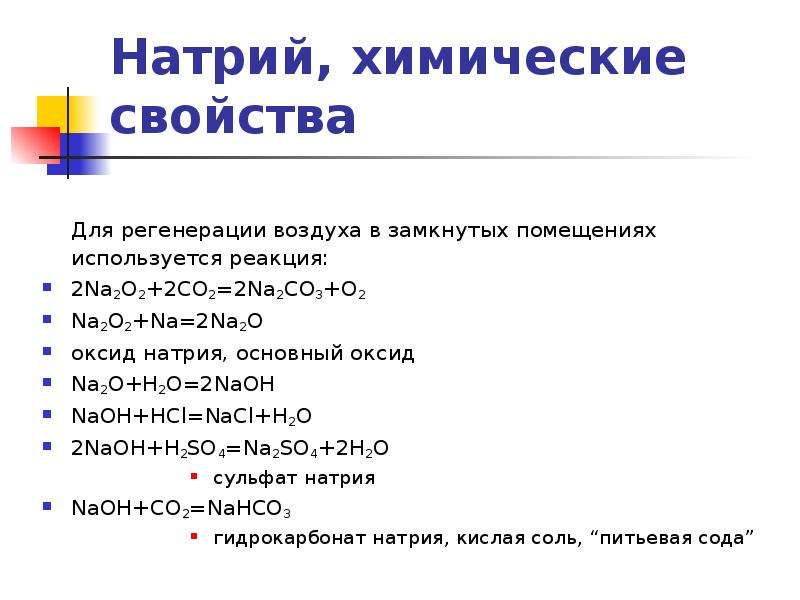 Натрий, химические свойства

Для регенерации воздуха в замкнутых помещениях используется реакция:

- $2Na_2O_2+2CO_2=2Na_2CO_3+O_2$
- $Na_2O_2+Na=2Na_2O$
- оксид натрия, основный оксид
- $Na_2O+H_2O=2NaOH$
- $NaOH+HCl=NaCl+H_2O$
- $2NaOH+H_2SO_4=Na_2SO_4+2H_2O$
  - сульфат натрия
- $NaOH+CO_2=NaHCO_3$
  - гидрокарбонат натрия, кислая соль, “питьевая сода”